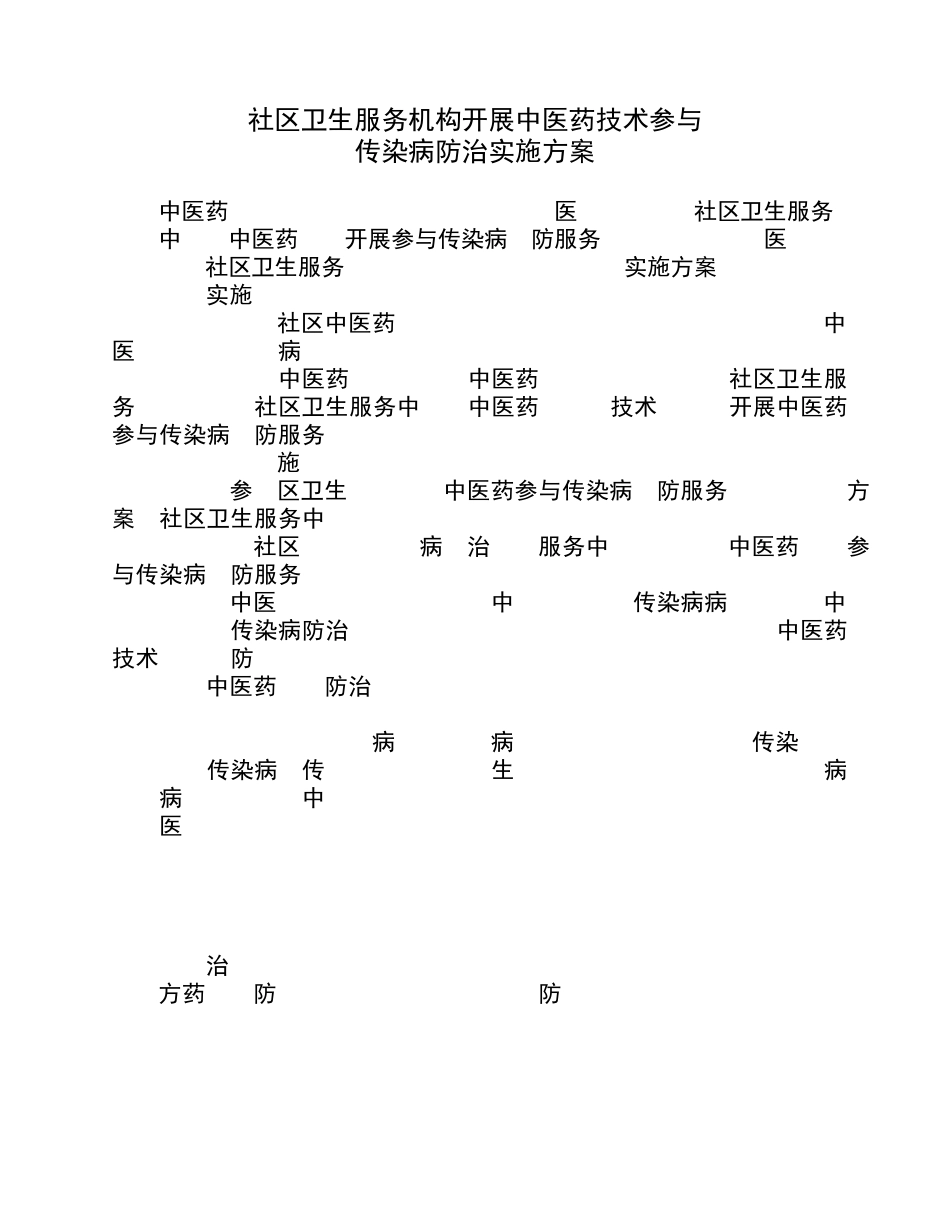 社区卫生服务机构开展中医药技术参与
传染病防治实施方案

中医药 医 社区卫生服务
中 中医药 开展参与传染病 防服务 医
社区卫生服务 实施方案
实施
社区中医药 中
医 病
中医药 中医药 社区卫生服
务 社区卫生服务中 中医药 技术 开展中医药
参与传染病 防服务
施
参 区卫生 中医药参与传染病 防服务 方
案 社区卫生服务中
社区 病 治 服务中 中医药 参
与传染病 防服务
中医 中 传染病病 中
传染病防治 中医药
技术 防
中医药 防治

病 病 传染
传染病 传 生 病
病 中
医

治
方药 防 防